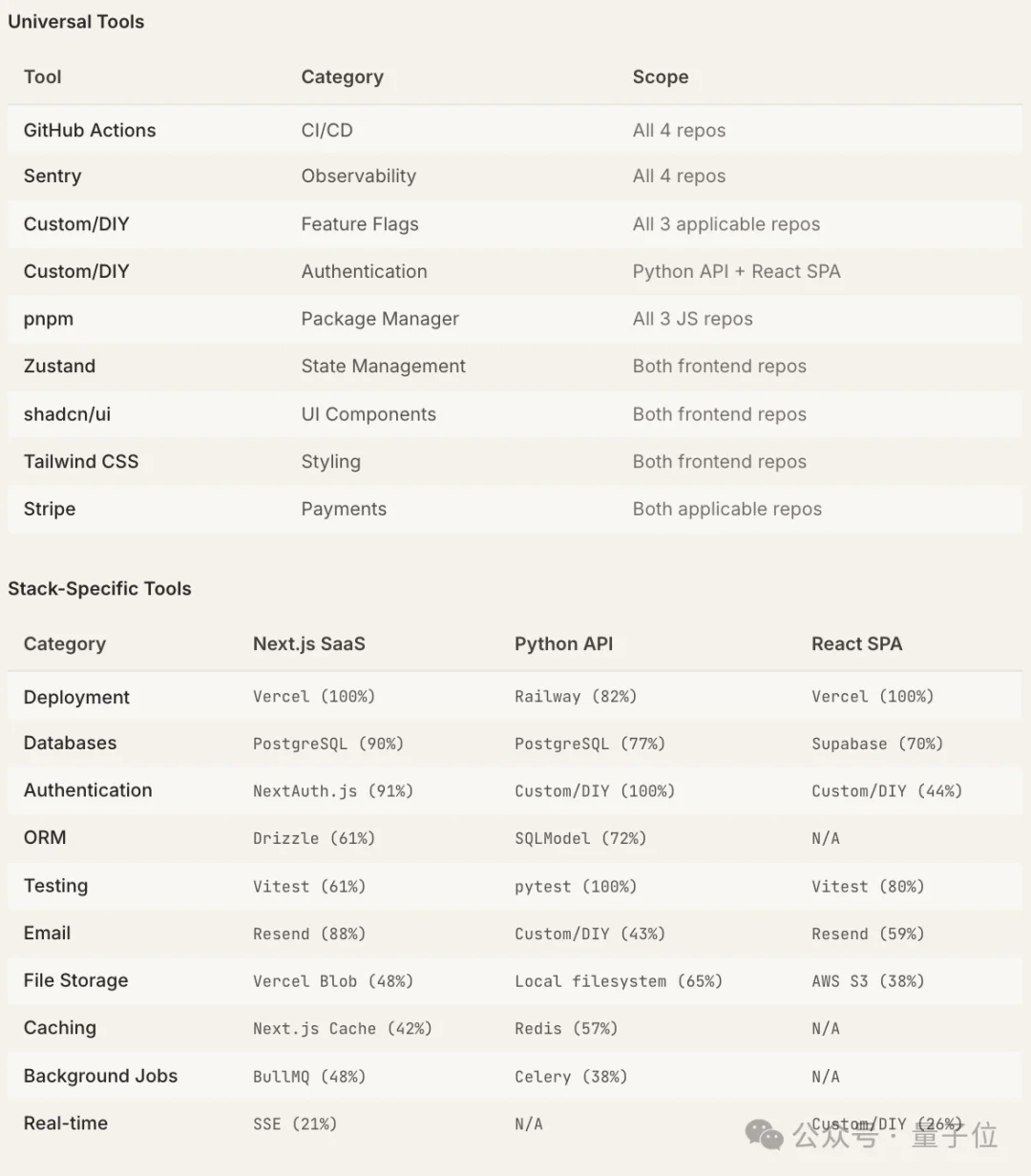 Universal Tools

| Tool | Category | Scope |
|---|---|---|
| GitHub Actions | CI/CD | All 4 repos |
| Sentry | Observability | All 4 repos |
| Custom/DIY | Feature Flags | All 3 applicable repos |
| Custom/DIY | Authentication | Python API + React SPA |
| pnpm | Package Manager | All 3 JS repos |
| Zustand | State Management | Both frontend repos |
| shadcn/ui | UI Components | Both frontend repos |
| Tailwind CSS | Styling | Both frontend repos |
| Stripe | Payments | Both applicable repos |

Stack-Specific Tools

| Category | Next.js SaaS | Python API | React SPA |
|---|---|---|---|
| Deployment | Vercel (100%) | Railway (82%) | Vercel (100%) |
| Databases | PostgreSQL (90%) | PostgreSQL (77%) | Supabase (70%) |
| Authentication | NextAuth.js (91%) | Custom/DIY (100%) | Custom/DIY (44%) |
| ORM | Drizzle (61%) | SQLModel (72%) | N/A |
| Testing | Vitest (61%) | pytest (100%) | Vitest (80%) |
| Email | Resend (88%) | Custom/DIY (43%) | Resend (59%) |
| File Storage | Vercel Blob (48%) | Local filesystem (65%) | AWS S3 (38%) |
| Caching | Next.js Cache (42%) | Redis (57%) | N/A |
| Background Jobs | BullMQ (48%) | Celery (38%) | N/A |
| Real-time | SSE (21%) | N/A | Custom/DIY (26%) |

公众号 · 量子位